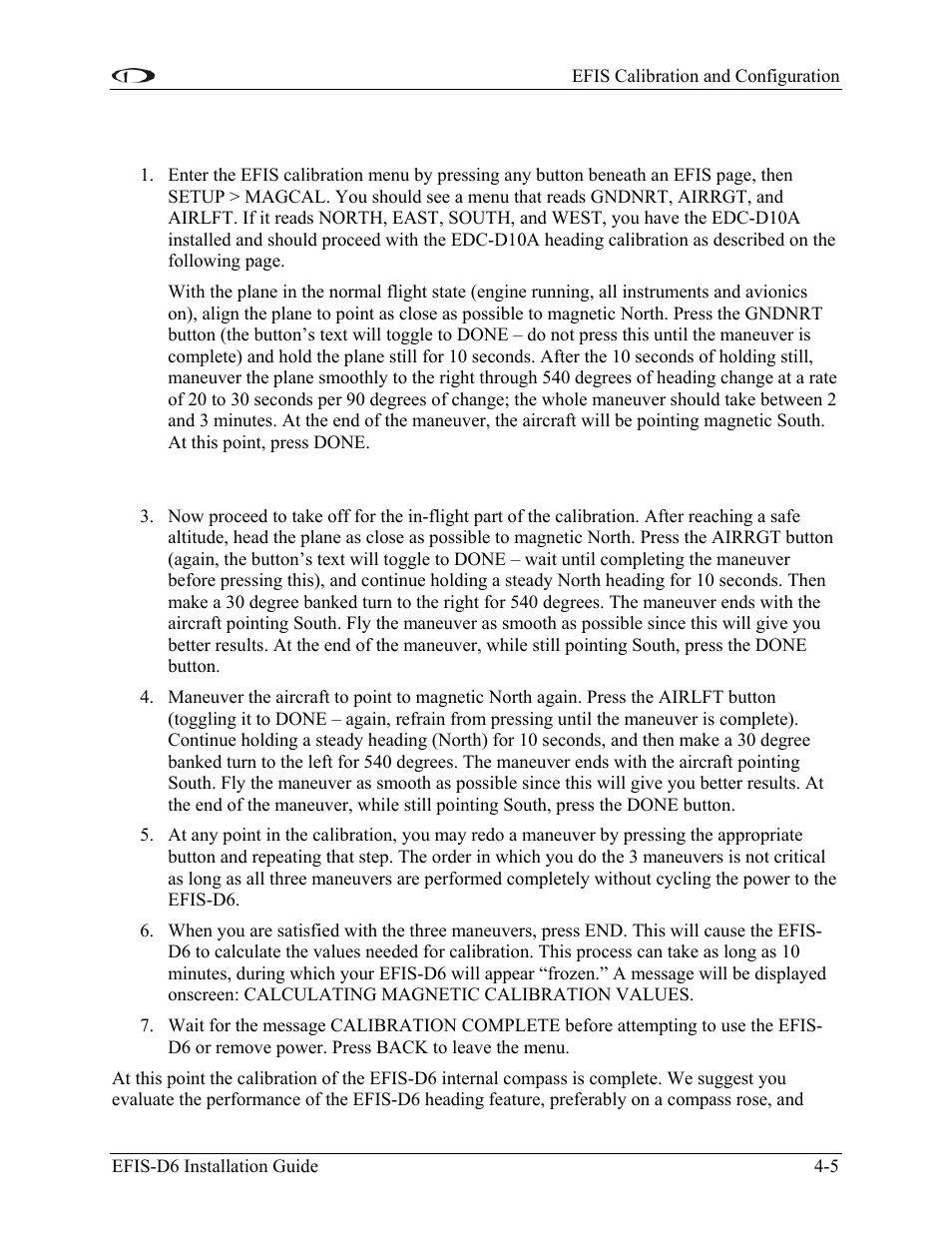 EFIS Calibration and Configuration

1. Enter the EFIS calibration menu by pressing any button beneath an EFIS page, then SETUP > MAGCAL. You should see a menu that reads GNDNRT, AIRRGT, and AIRLFT. If it reads NORTH, EAST, SOUTH, and WEST, you have the EDC-D10A installed and should proceed with the EDC-D10A heading calibration as described on the following page.

With the plane in the normal flight state (engine running, all instruments and avionics on), align the plane to point as close as possible to magnetic North. Press the GNDNRT button (the button's text will toggle to DONE – do not press this until the maneuver is complete) and hold the plane still for 10 seconds. After the 10 seconds of holding still, maneuver the plane smoothly to the right through 540 degrees of heading change at a rate of 20 to 30 seconds per 90 degrees of change; the whole maneuver should take between 2 and 3 minutes. At the end of the maneuver, the aircraft will be pointing magnetic South. At this point, press DONE.

3. Now proceed to take off for the in-flight part of the calibration. After reaching a safe altitude, head the plane as close as possible to magnetic North. Press the AIRRGT button (again, the button's text will toggle to DONE – wait until completing the maneuver before pressing this), and continue holding a steady North heading for 10 seconds. Then make a 30 degree banked turn to the right for 540 degrees. The maneuver ends with the aircraft pointing South. Fly the maneuver as smooth as possible since this will give you better results. At the end of the maneuver, while still pointing South, press the DONE button.

4. Maneuver the aircraft to point to magnetic North again. Press the AIRLFT button (toggling it to DONE – again, refrain from pressing until the maneuver is complete). Continue holding a steady heading (North) for 10 seconds, and then make a 30 degree banked turn to the left for 540 degrees. The maneuver ends with the aircraft pointing South. Fly the maneuver as smooth as possible since this will give you better results. At the end of the maneuver, while still pointing South, press the DONE button.

5. At any point in the calibration, you may redo a maneuver by pressing the appropriate button and repeating that step. The order in which you do the 3 maneuvers is not critical as long as all three maneuvers are performed completely without cycling the power to the EFIS-D6.

6. When you are satisfied with the three maneuvers, press END. This will cause the EFIS-D6 to calculate the values needed for calibration. This process can take as long as 10 minutes, during which your EFIS-D6 will appear "frozen." A message will be displayed onscreen: CALCULATING MAGNETIC CALIBRATION VALUES.

7. Wait for the message CALIBRATION COMPLETE before attempting to use the EFIS-D6 or remove power. Press BACK to leave the menu.

At this point the calibration of the EFIS-D6 internal compass is complete. We suggest you evaluate the performance of the EFIS-D6 heading feature, preferably on a compass rose, and

EFIS-D6 Installation Guide 4-5